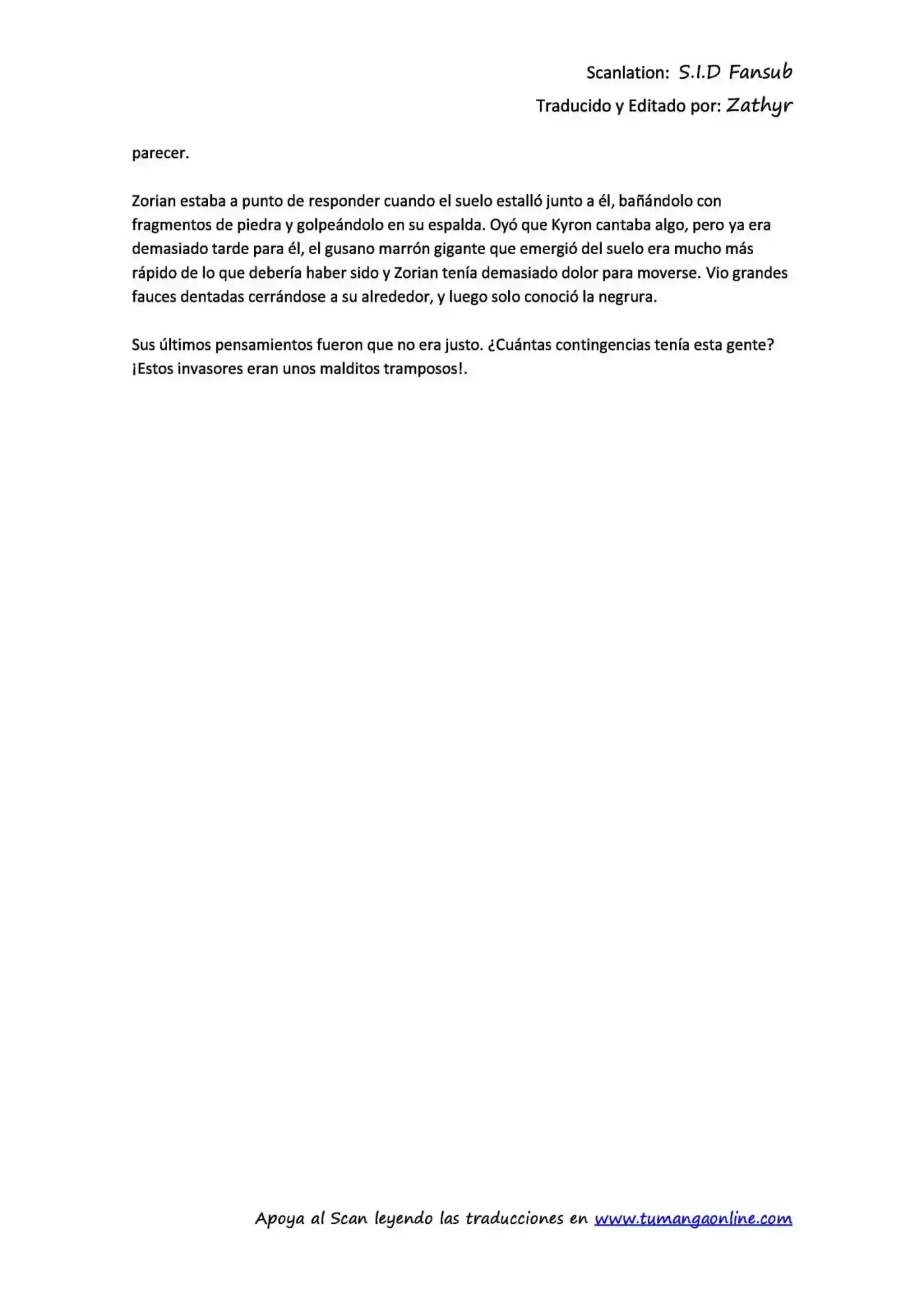 Scanlation: S.I.D Fansub

Traducido y Editado por: Zathyr

parecer.

Zorian estaba a punto de responder cuando el suelo estalló junto a él, bañándolo con fragmentos de piedra y golpeándolo en su espalda. Oyó que Kyron cantaba algo, pero ya era demasiado tarde para él, el gusano marrón gigante que emergió del suelo era mucho más rápido de lo que debería haber sido y Zorian tenía demasiado dolor para moverse. Vio grandes fauces dentadas cerrándose a su alrededor, y luego solo conoció la negrura.

Sus últimos pensamientos fueron que no era justo. ¿Cuántas contingencias tenía esta gente? ¡Estos invasores eran unos malditos tramposos!.

Apoya al Scan leyendo las traducciones en www.tumangaonline.com